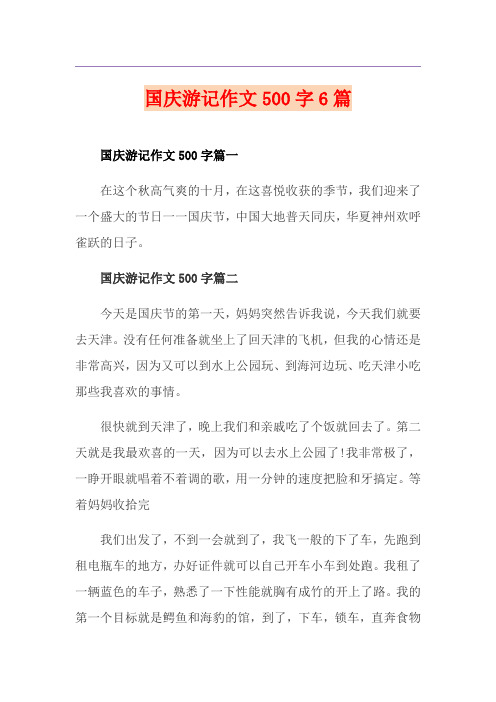 国庆游记作文 500 字 6 篇

国庆游记作文 500 字篇一

在这个秋高气爽的十月，在这喜悦收获的季节，我们迎来了一个盛大的节日一一国庆节，中国大地普天同庆，华夏神州欢呼雀跃的日子。

国庆游记作文 500 字篇二

今天是国庆节的第一天，妈妈突然告诉我说，今天我们就要去天津。没有任何准备就坐上了回天津的飞机，但我的心情还是非常高兴，因为又可以到水上公园玩、到海河边玩、吃天津小吃那些我喜欢的事情。

很快就到天津了，晚上我们和亲戚吃了个饭就回去了。第二天就是我最欢喜的一天，因为可以去水上公园了!我非常极了，一睁开眼就唱着不着调的歌，用一分钟的速度把脸和牙搞定。等着妈妈收拾完

我们出发了，不到一会就到了，我飞一般的下了车，先跑到租电瓶车的地方，办好证件就可以自己开车小车到处跑。我租了一辆蓝色的车子，熟悉了一下性能就胸有成竹的开上了路。我的第一个目标就是鳄鱼和海豹的馆，到了，下车，锁车，直奔食物